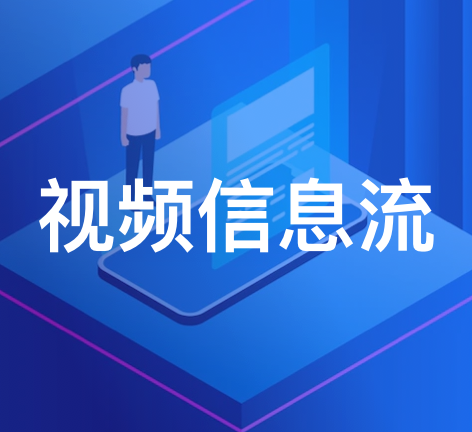 视频信息流